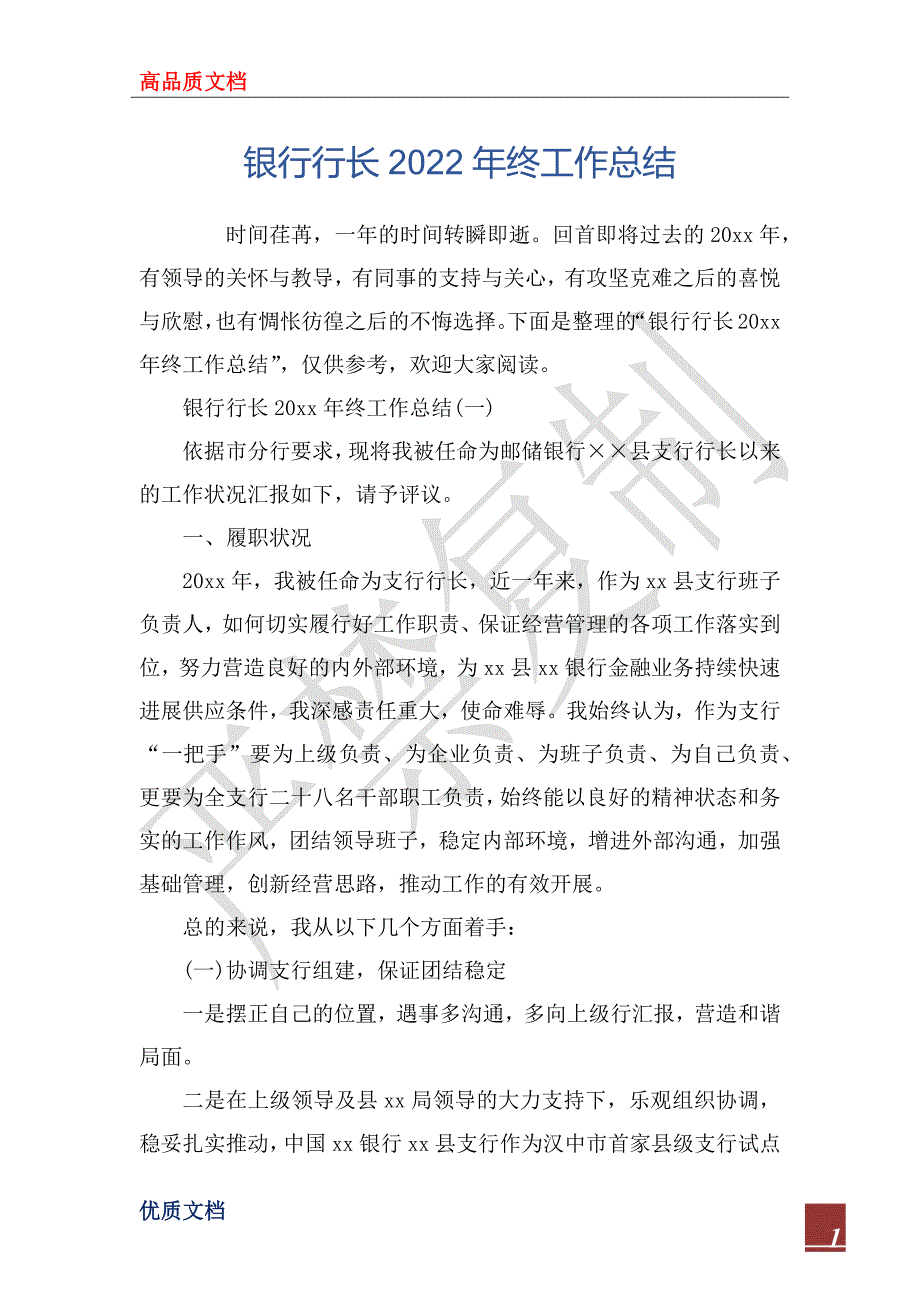 高品质文档

银行行长 2022 年终工作总结

时间荏苒，一年的时间转瞬即逝。回首即将过去的 20xx 年，有领导的关怀与教导，有同事的支持与关心，有攻坚克难之后的喜悦与欣慰，也有惆怅彷徨之后的不悔选择。下面是整理的“银行行长 20xx 年终工作总结”，仅供参考，欢迎大家阅读。

银行行长 20xx 年终工作总结(一)

依据市分行要求，现将我被任命为邮储银行××县支行行长以来的工作状况汇报如下，请予评议。

一、履职状况

20xx 年，我被任命为支行行长，近一年来，作为 xx 县支行班子负责人，如何切实履行好工作职责、保证经营管理的各项工作落实到位，努力营造良好的内外部环境，为 xx 县 xx 银行金融业务持续快速进展供应条件，我深感责任重大，使命难辱。我始终认为，作为支行“一把手”要为上级负责、为企业负责、为班子负责、为自己负责、更要为全支行二十八名干部职工负责，始终能以良好的精神状态和务实的工作作风，团结领导班子，稳定内部环境，增进外部沟通，加强基础管理，创新经营思路，推动工作的有效开展。

总的来说，我从以下几个方面着手：

(一)协调支行组建，保证团结稳定

一是摆正自己的位置，遇事多沟通，多向上级行汇报，营造和谐局面。

二是在上级领导及县 xx 局领导的大力支持下，乐观组织协调，稳妥扎实推动，中国 xx 银行 xx 县支行作为汉中市首家县级支行试点

优质文档

1